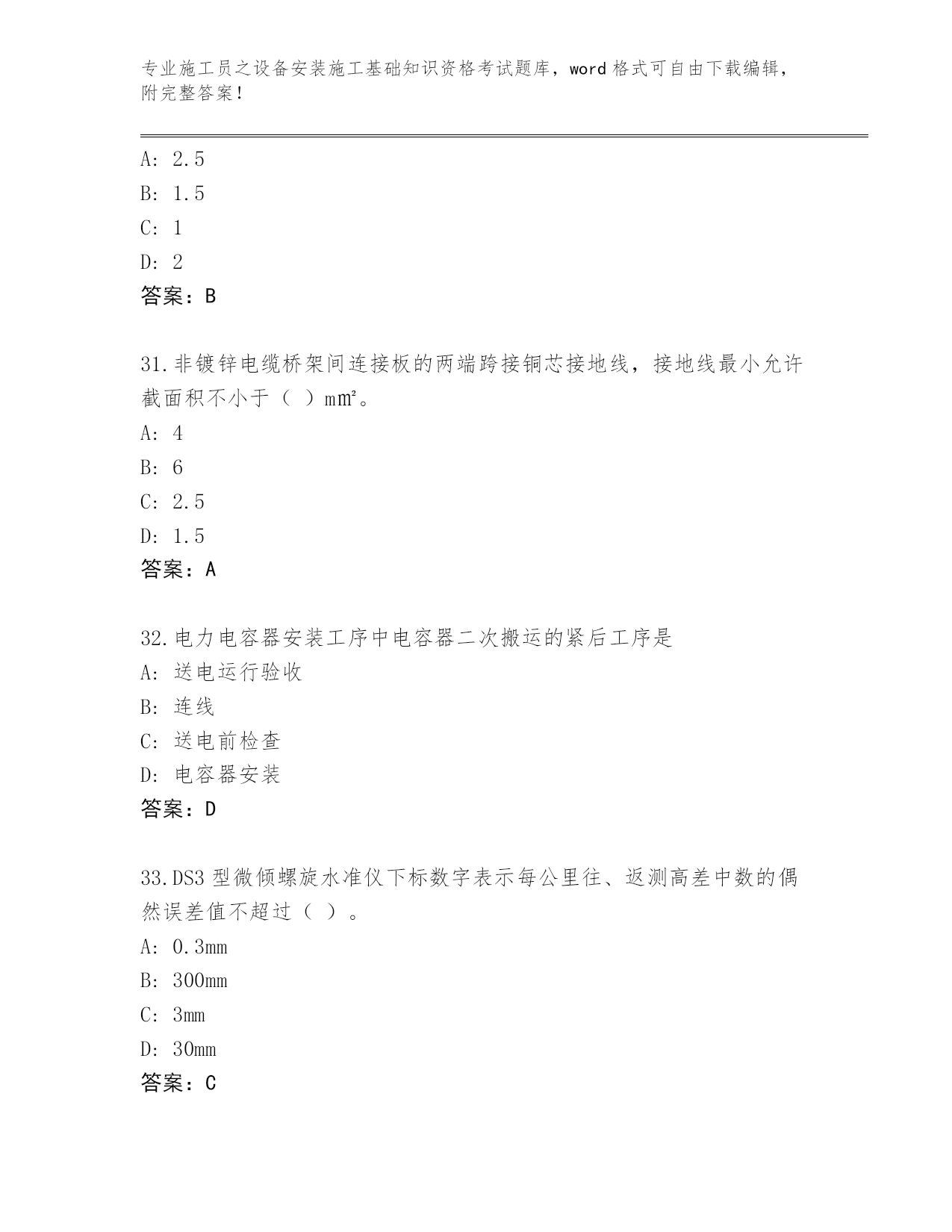 专业施工员之设备安装施工基础知识资格考试题库，word 格式可自由下载编辑，附完整答案！

A: 2.5
B: 1.5
C: 1
D: 2
答案：B

31.非镀锌电缆桥架间连接板的两端跨接铜芯接地线，接地线最小允许截面积不小于（ ）mm²。
A: 4
B: 6
C: 2.5
D: 1.5
答案：A

32.电力电容器安装工序中电容器二次搬运的紧后工序是
A: 送电运行验收
B: 连线
C: 送电前检查
D: 电容器安装
答案：D

33.DS3 型微倾螺旋水准仪下标数字表示每公里往、返测高差中数的偶然误差值不超过（ ）。
A: 0.3mm
B: 300mm
C: 3mm
D: 30mm
答案：C